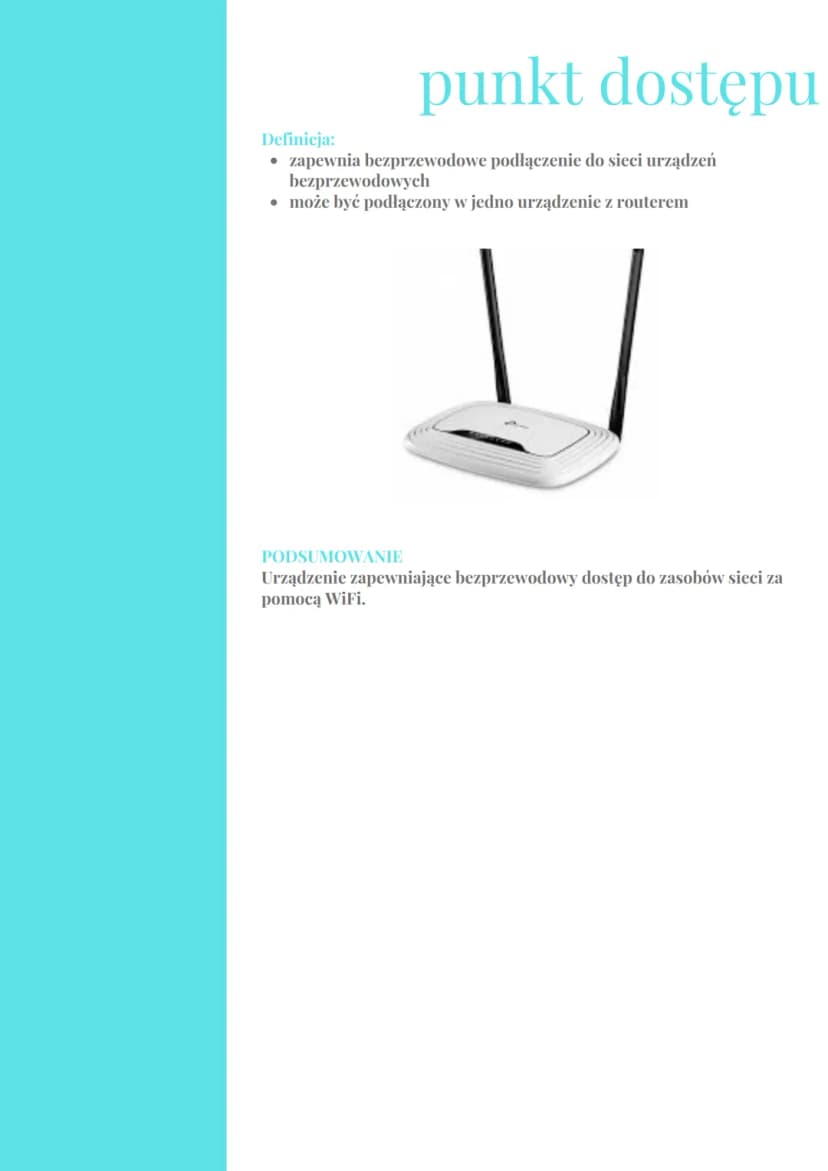 punkt dostępu

Definicja:
- zapewnia bezprzewodowe podłączenie do sieci urządzeń bezprzewodowych
- może być podłączony w jedno urządzenie z routerem

PODSUMOWANIE
Urządzenie zapewniające bezprzewodowy dostęp do zasobów sieci za pomocą WiFi.